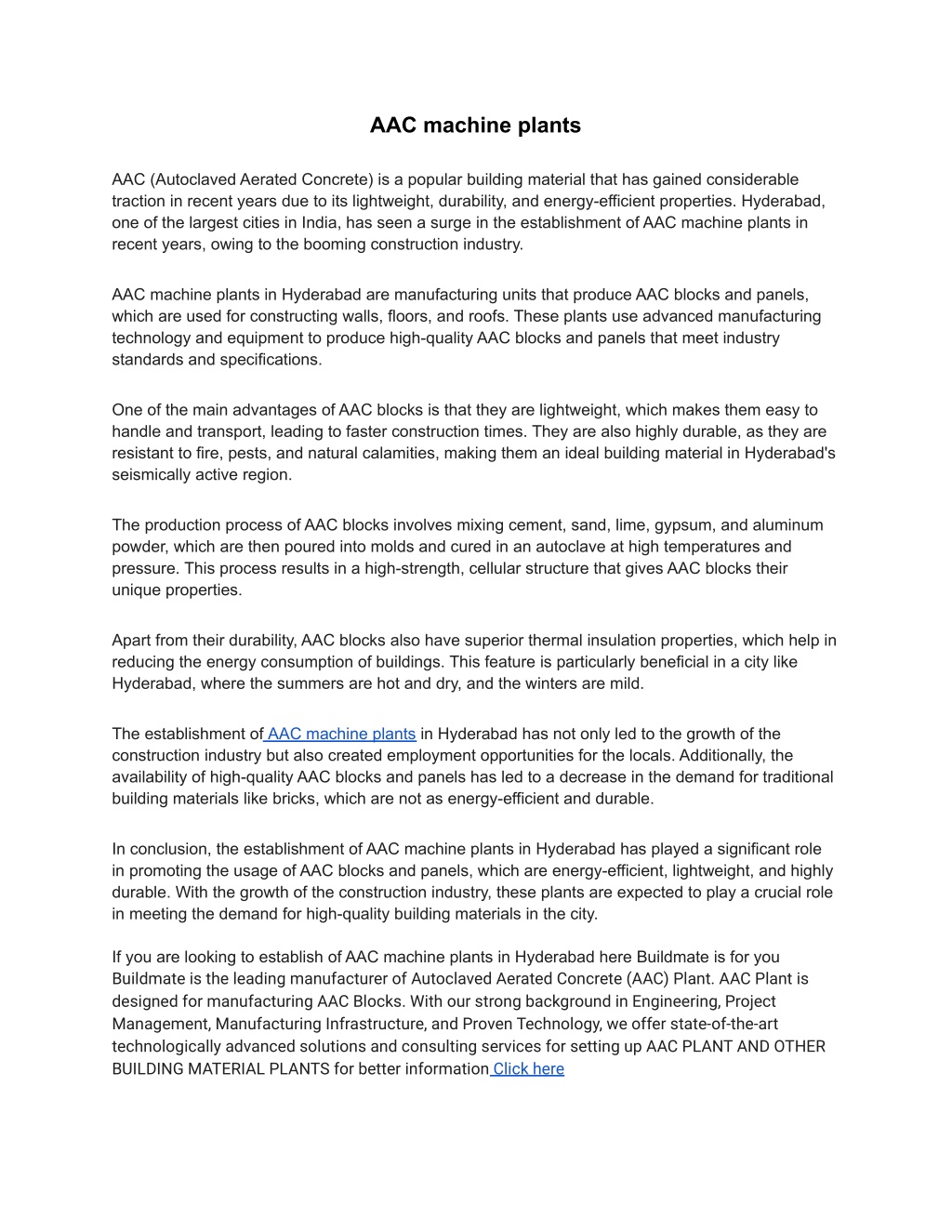 AAC machine plants

AAC (Autoclaved Aerated Concrete) is a popular building material that has gained considerable traction in recent years due to its lightweight, durability, and energy-efficient properties. Hyderabad, one of the largest cities in India, has seen a surge in the establishment of AAC machine plants in recent years, owing to the booming construction industry.

AAC machine plants in Hyderabad are manufacturing units that produce AAC blocks and panels, which are used for constructing walls, floors, and roofs. These plants use advanced manufacturing technology and equipment to produce high-quality AAC blocks and panels that meet industry standards and specifications.

One of the main advantages of AAC blocks is that they are lightweight, which makes them easy to handle and transport, leading to faster construction times. They are also highly durable, as they are resistant to fire, pests, and natural calamities, making them an ideal building material in Hyderabad's seismically active region.

The production process of AAC blocks involves mixing cement, sand, lime, gypsum, and aluminum powder, which are then poured into molds and cured in an autoclave at high temperatures and pressure. This process results in a high-strength, cellular structure that gives AAC blocks their unique properties.

Apart from their durability, AAC blocks also have superior thermal insulation properties, which help in reducing the energy consumption of buildings. This feature is particularly beneficial in a city like Hyderabad, where the summers are hot and dry, and the winters are mild.

The establishment of AAC machine plants in Hyderabad has not only led to the growth of the construction industry but also created employment opportunities for the locals. Additionally, the availability of high-quality AAC blocks and panels has led to a decrease in the demand for traditional building materials like bricks, which are not as energy-efficient and durable.

In conclusion, the establishment of AAC machine plants in Hyderabad has played a significant role in promoting the usage of AAC blocks and panels, which are energy-efficient, lightweight, and highly durable. With the growth of the construction industry, these plants are expected to play a crucial role in meeting the demand for high-quality building materials in the city.

If you are looking to establish of AAC machine plants in Hyderabad here Buildmate is for you Buildmate is the leading manufacturer of Autoclaved Aerated Concrete (AAC) Plant. AAC Plant is designed for manufacturing AAC Blocks. With our strong background in Engineering, Project Management, Manufacturing Infrastructure, and Proven Technology, we offer state-of-the-art technologically advanced solutions and consulting services for setting up AAC PLANT AND OTHER BUILDING MATERIAL PLANTS for better information Click here